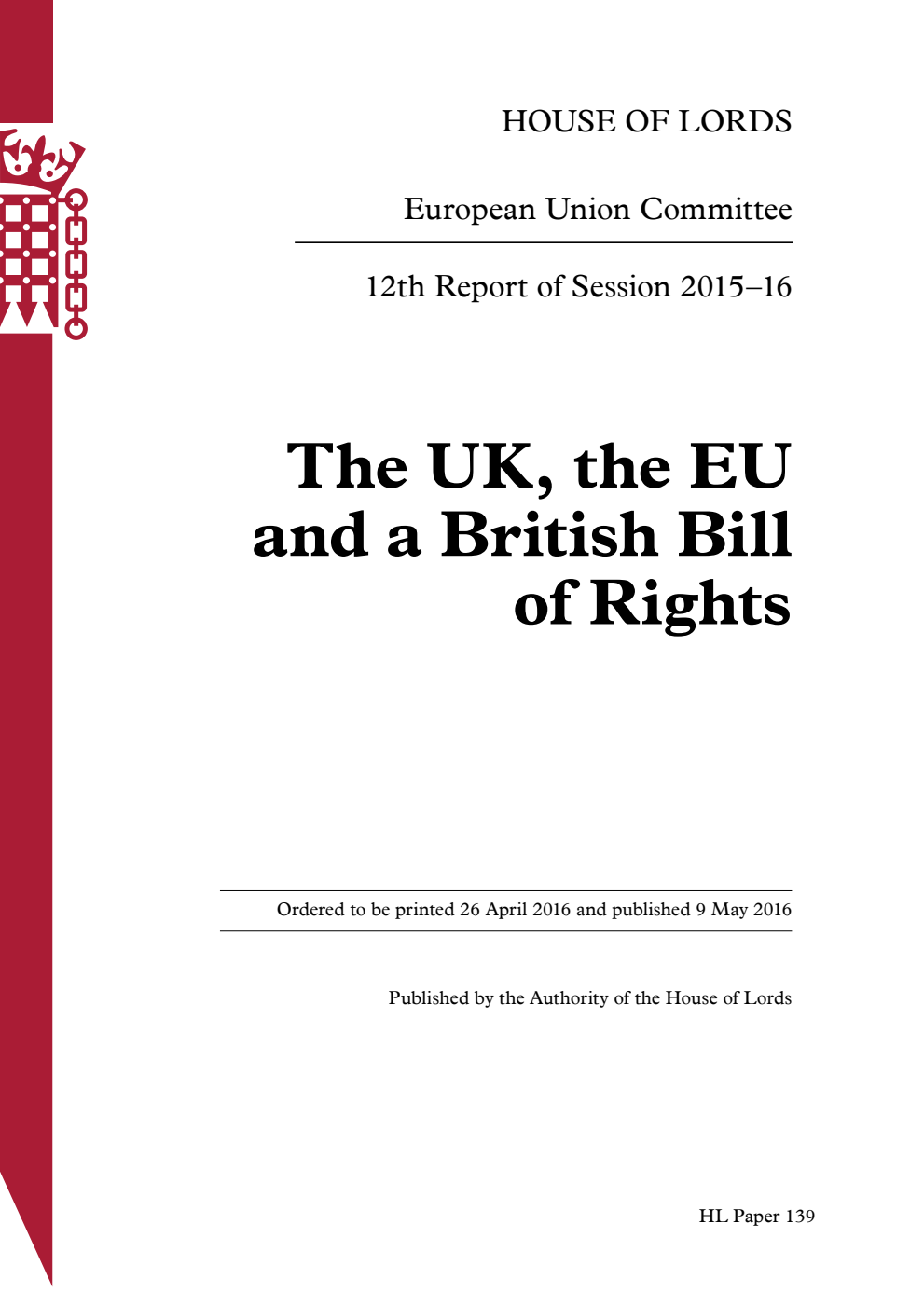 HOUSE OF LORDS

European Union Committee

12th Report of Session 2015–16

The UK, the EU and a British Bill of Rights

Ordered to be printed 26 April 2016 and published 9 May 2016

Published by the Authority of the House of Lords

HL Paper 139